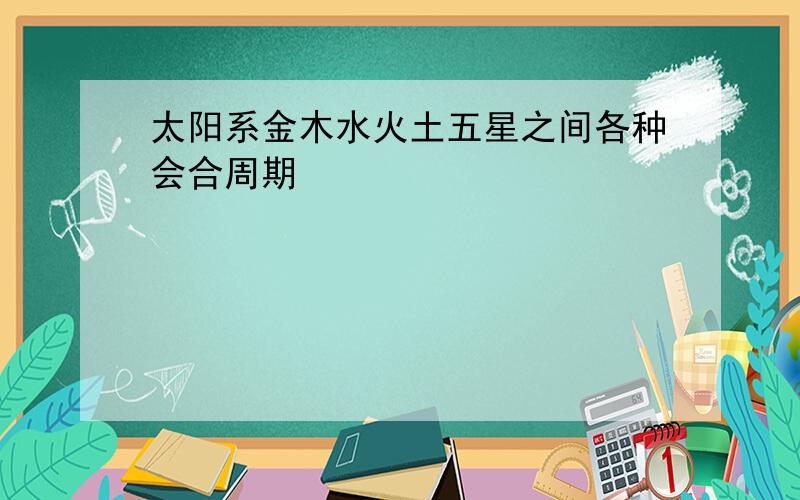 太阳系金木水火土五星之间各种会合周期